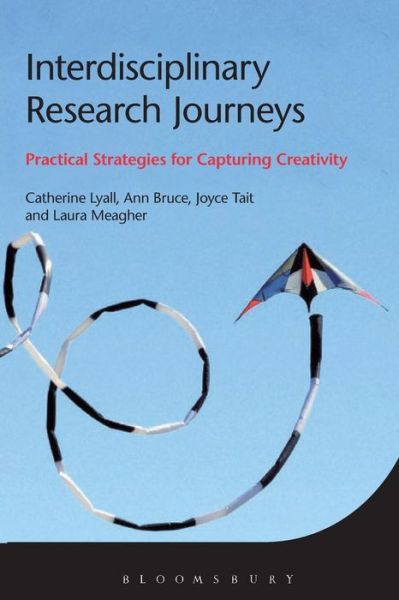 Interdisciplinary Research Journeys

Practical Strategies for Capturing Creativity

Catherine Lyall, Ann Bruce, Joyce Tait and Laura Meagher

BLOOMSBURY